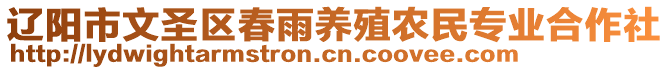 辽阳市文圣区春雨养殖农民专业合作社
http://lydwightarmstron.cn.coovee.com